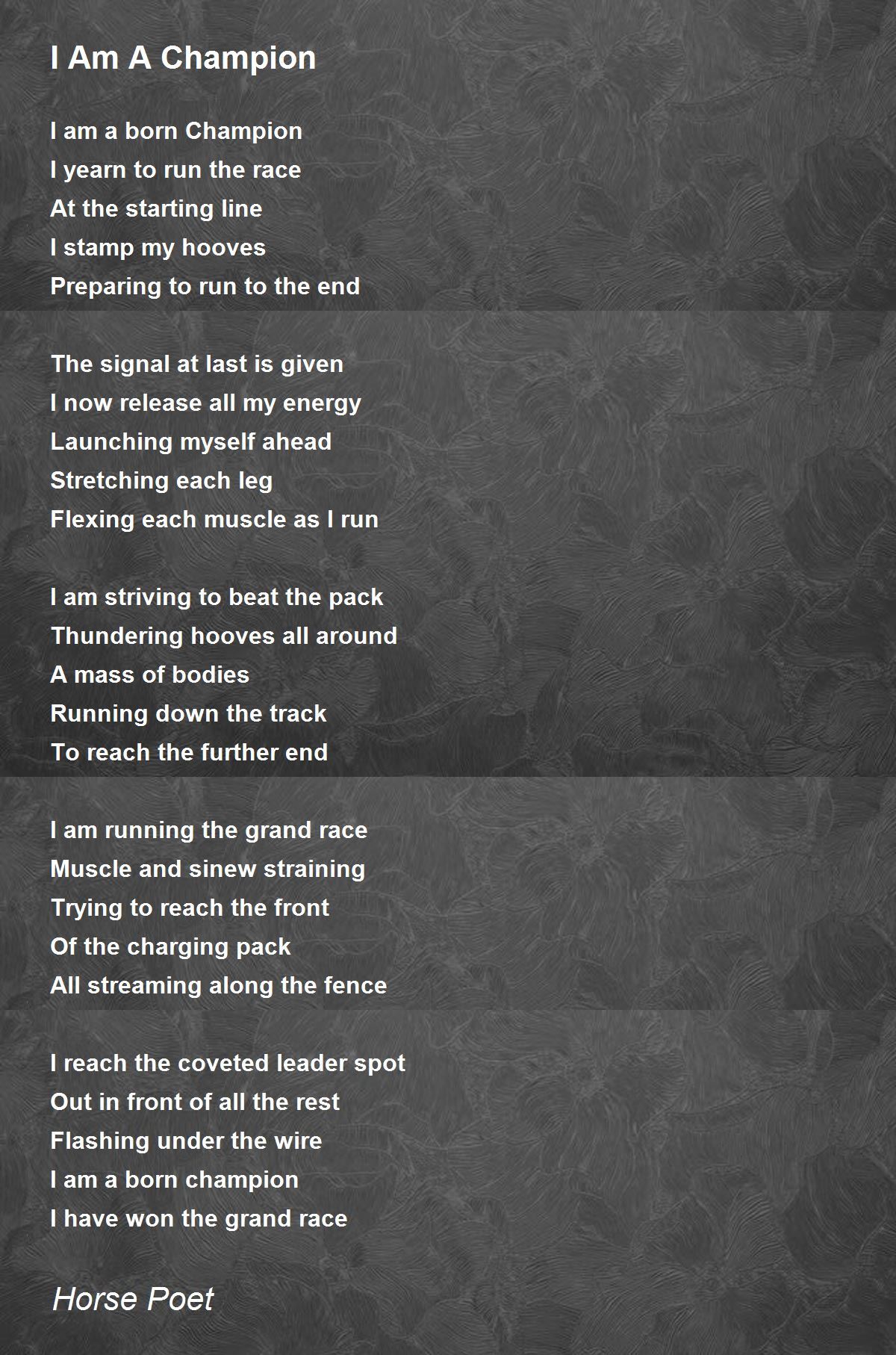 I Am A Champion

I am a born Champion
I yearn to run the race
At the starting line
I stamp my hooves
Preparing to run to the end

The signal at last is given
I now release all my energy
Launching myself ahead
Stretching each leg
Flexing each muscle as I run

I am striving to beat the pack
Thundering hooves all around
A mass of bodies
Running down the track
To reach the further end

I am running the grand race
Muscle and sinew straining
Trying to reach the front
Of the charging pack
All streaming along the fence

I reach the coveted leader spot
Out in front of all the rest
Flashing under the wire
I am a born champion
I have won the grand race

Horse Poet